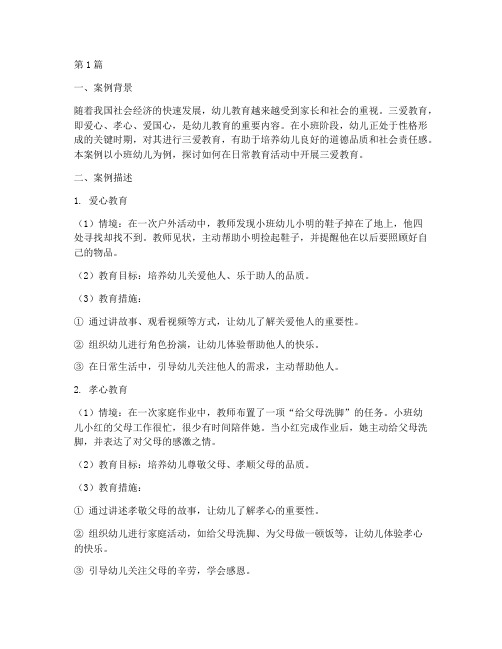 第1篇

一、案例背景

随着我国社会经济的快速发展，幼儿教育越来越受到家长和社会的重视。三爱教育，即爱心、孝心、爱国心，是幼儿教育的重要内容。在小班阶段，幼儿正处于性格形成的关键时期，对其进行三爱教育，有助于培养幼儿良好的道德品质和社会责任感。本案例以小班幼儿为例，探讨如何在日常教育活动中开展三爱教育。

二、案例描述

1. 爱心教育

（1）情境：在一次户外活动中，教师发现小班幼儿小明的鞋子掉在了地上，他四处寻找却找不到。教师见状，主动帮助小明捡起鞋子，并提醒他在以后要照顾好自己的物品。

（2）教育目标：培养幼儿关爱他人、乐于助人的品质。

（3）教育措施：

① 通过讲故事、观看视频等方式，让幼儿了解关爱他人的重要性。

② 组织幼儿进行角色扮演，让幼儿体验帮助他人的快乐。

③ 在日常生活中，引导幼儿关注他人的需求，主动帮助他人。

2. 孝心教育

（1）情境：在一次家庭作业中，教师布置了一项“给父母洗脚”的任务。小班幼儿小红的父母工作很忙，很少有时间陪伴她。当小红完成作业后，她主动给父母洗脚，并表达了对父母的感激之情。

（2）教育目标：培养幼儿尊敬父母、孝顺父母的品质。

（3）教育措施：

① 通过讲述孝敬父母的故事，让幼儿了解孝心的重要性。

② 组织幼儿进行家庭活动，如给父母洗脚、为父母做一顿饭等，让幼儿体验孝心的快乐。

③ 引导幼儿关注父母的辛劳，学会感恩。